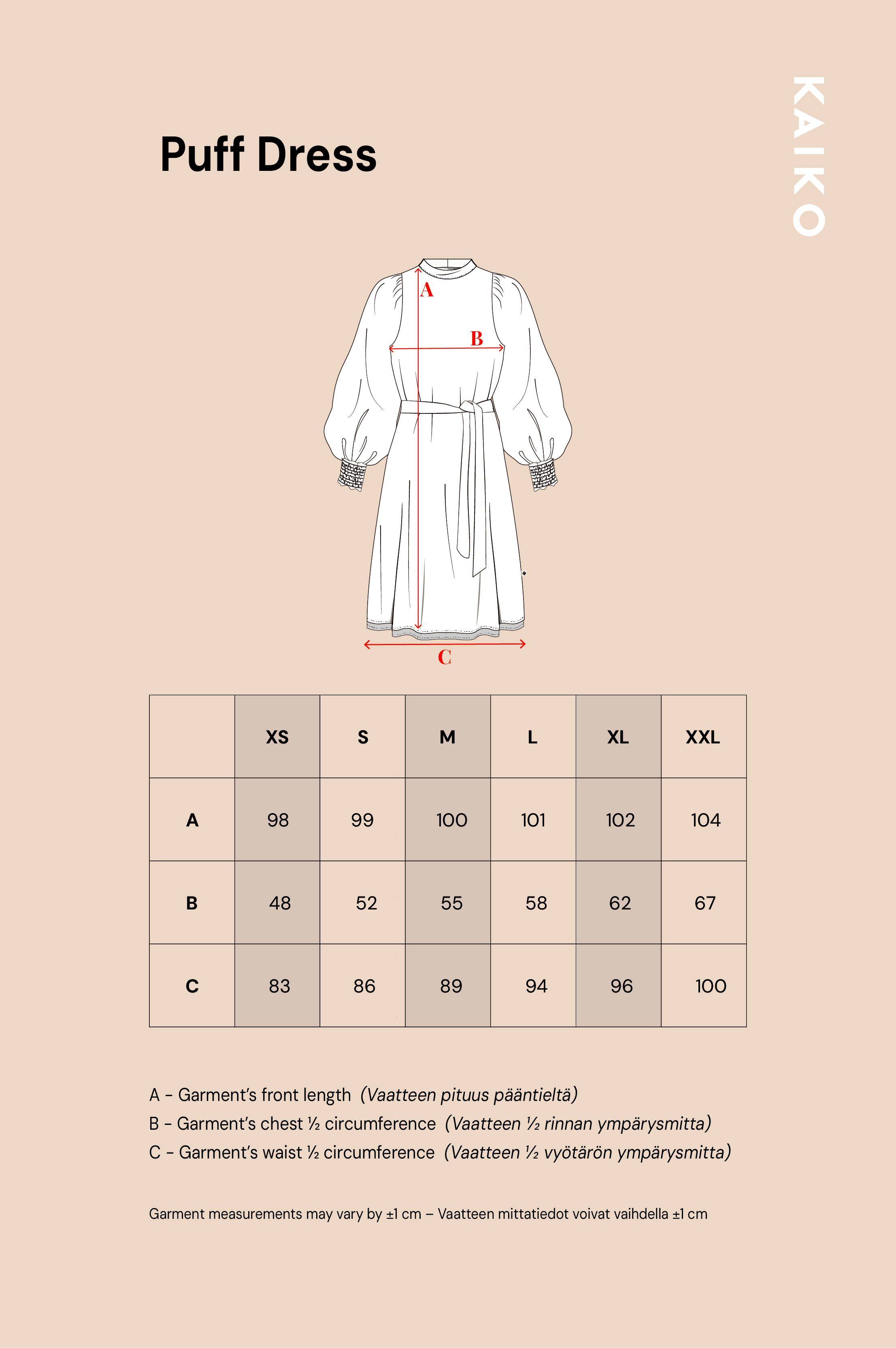 KAIKO

Puff Dress

A

B

C

|  | XS | S | M | L | XL | XXL |
|---|---|---|---|---|---|---|
| A | 98 | 99 | 100 | 101 | 102 | 104 |
| B | 48 | 52 | 55 | 58 | 62 | 67 |
| C | 83 | 86 | 89 | 94 | 96 | 100 |

A - Garment's front length (Vaatteen pituus pääntieltä)
B - Garment's chest ½ circumference (Vaatteen ½ rinnan ympärysmitta)
C - Garment's waist ½ circumference (Vaatteen ½ vyötärön ympärysmitta)

Garment measurements may vary by ±1 cm – Vaatteen mittatiedot voivat vaihdella ±1 cm